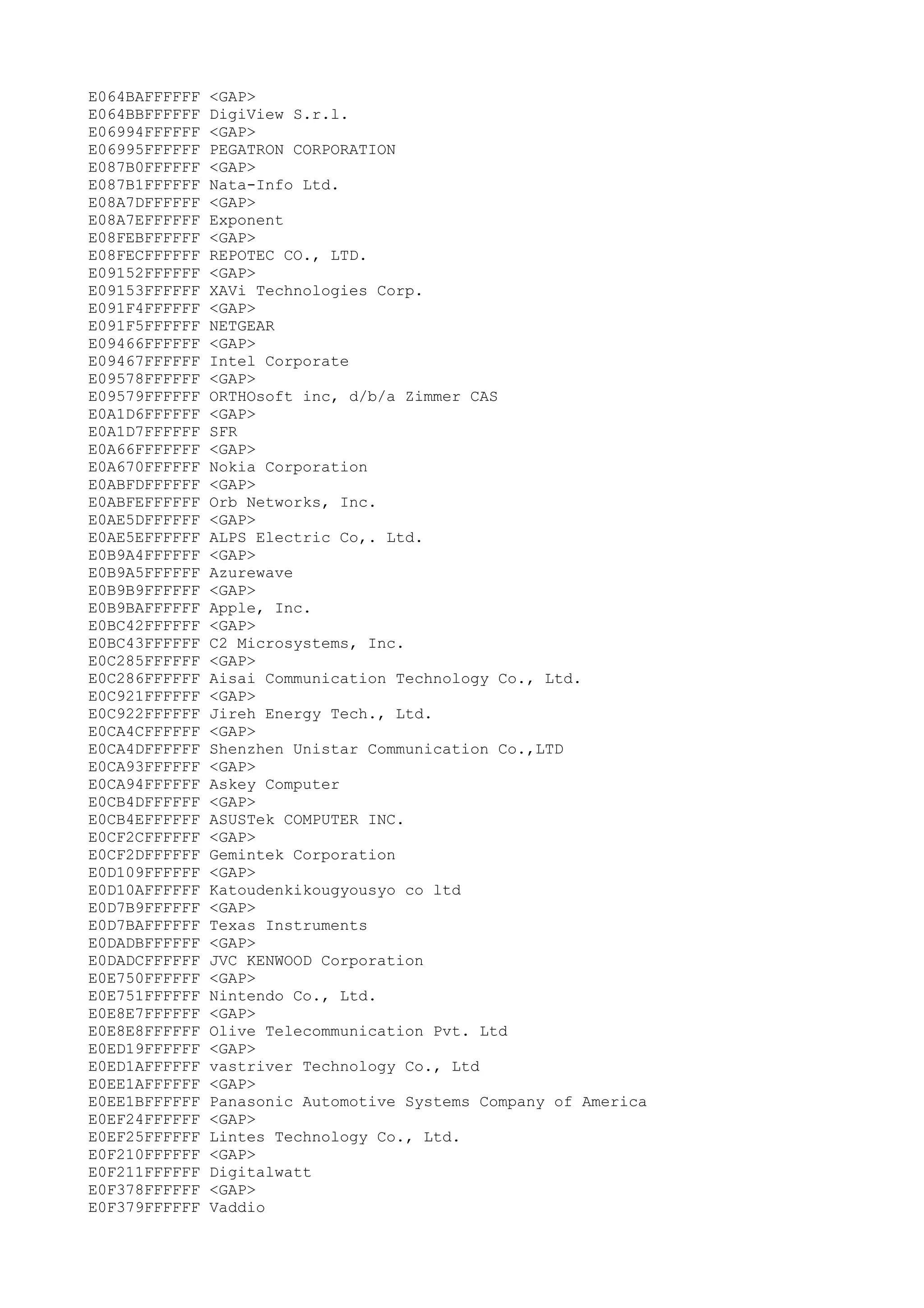 E064BAFFFFFF <GAP>
E064BBFFFFFF DigiView S.r.l.
E06994FFFFFF <GAP>
E06995FFFFFF PEGATRON CORPORATION
E087B0FFFFFF <GAP>
E087B1FFFFFF Nata-Info Ltd.
E08A7DFFFFFF <GAP>
E08A7EFFFFFF Exponent
E08FEBFFFFFF <GAP>
E08FECFFFFFF REPOTEC CO., LTD.
E09152FFFFFF <GAP>
E09153FFFFFF XAVi Technologies Corp.
E091F4FFFFFF <GAP>
E091F5FFFFFF NETGEAR
E09466FFFFFF <GAP>
E09467FFFFFF Intel Corporate
E09578FFFFFF <GAP>
E09579FFFFFF ORTHOsoft inc, d/b/a Zimmer CAS
E0A1D6FFFFFF <GAP>
E0A1D7FFFFFF SFR
E0A66FFFFFFF <GAP>
E0A670FFFFFF Nokia Corporation
E0ABFDFFFFFF <GAP>
E0ABFEFFFFFF Orb Networks, Inc.
E0AE5DFFFFFF <GAP>
E0AE5EFFFFFF ALPS Electric Co,. Ltd.
E0B9A4FFFFFF <GAP>
E0B9A5FFFFFF Azurewave
E0B9B9FFFFFF <GAP>
E0B9BAFFFFFF Apple, Inc.
E0BC42FFFFFF <GAP>
E0BC43FFFFFF C2 Microsystems, Inc.
E0C285FFFFFF <GAP>
E0C286FFFFFF Aisai Communication Technology Co., Ltd.
E0C921FFFFFF <GAP>
E0C922FFFFFF Jireh Energy Tech., Ltd.
E0CA4CFFFFFF <GAP>
E0CA4DFFFFFF Shenzhen Unistar Communication Co.,LTD
E0CA93FFFFFF <GAP>
E0CA94FFFFFF Askey Computer
E0CB4DFFFFFF <GAP>
E0CB4EFFFFFF ASUSTek COMPUTER INC.
E0CF2CFFFFFF <GAP>
E0CF2DFFFFFF Gemintek Corporation
E0D109FFFFFF <GAP>
E0D10AFFFFFF Katoudenkikougyousyo co ltd
E0D7B9FFFFFF <GAP>
E0D7BAFFFFFF Texas Instruments
E0DADBFFFFFF <GAP>
E0DADCFFFFFF JVC KENWOOD Corporation
E0E750FFFFFF <GAP>
E0E751FFFFFF Nintendo Co., Ltd.
E0E8E7FFFFFF <GAP>
E0E8E8FFFFFF Olive Telecommunication Pvt. Ltd
E0ED19FFFFFF <GAP>
E0ED1AFFFFFF vastriver Technology Co., Ltd
E0EE1AFFFFFF <GAP>
E0EE1BFFFFFF Panasonic Automotive Systems Company of America
E0EF24FFFFFF <GAP>
E0EF25FFFFFF Lintes Technology Co., Ltd.
E0F210FFFFFF <GAP>
E0F211FFFFFF Digitalwatt
E0F378FFFFFF <GAP>
E0F379FFFFFF Vaddio